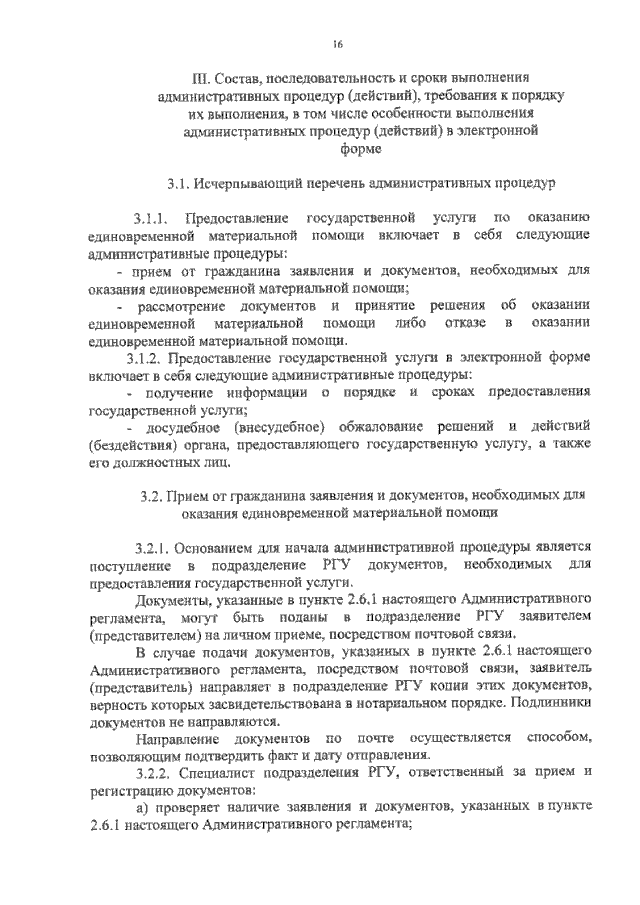 16

III. Состав, последовательность и сроки выполнения административных процедур (действий), требования к порядку их выполнения, в том числе особенности выполнения административных процедур (действий) в электронной форме

3.1. Исчерпывающий перечень административных процедур

3.1.1. Предоставление государственной услуги по оказанию единовременной материальной помощи включает в себя следующие административные процедуры:

- прием от гражданина заявления и документов, необходимых для оказания единовременной материальной помощи;

- рассмотрение документов и принятие решения об оказании единовременной материальной помощи либо отказе в оказании единовременной материальной помощи.

3.1.2. Предоставление государственной услуги в электронной форме включает в себя следующие административные процедуры:

- получение информации о порядке и сроках предоставления государственной услуги;

- досудебное (внесудебное) обжалование решений и действий (бездействия) органа, предоставляющего государственную услугу, а также его должностных лиц.

3.2. Прием от гражданина заявления и документов, необходимых для оказания единовременной материальной помощи

3.2.1. Основанием для начала административной процедуры является поступление в подразделение РГУ документов, необходимых для предоставления государственной услуги.

Документы, указанные в пункте 2.6.1 настоящего Административного регламента, могут быть поданы в подразделение РГУ заявителем (представителем) на личном приеме, посредством почтовой связи.

В случае подачи документов, указанных в пункте 2.6.1 настоящего Административного регламента, посредством почтовой связи, заявитель (представитель) направляет в подразделение РГУ копии этих документов, верность которых засвидетельствована в нотариальном порядке. Подлинники документов не направляются.

Направление документов по почте осуществляется способом, позволяющим подтвердить факт и дату отправления.

3.2.2. Специалист подразделения РГУ, ответственный за прием и регистрацию документов:

а) проверяет наличие заявления и документов, указанных в пункте 2.6.1 настоящего Административного регламента;